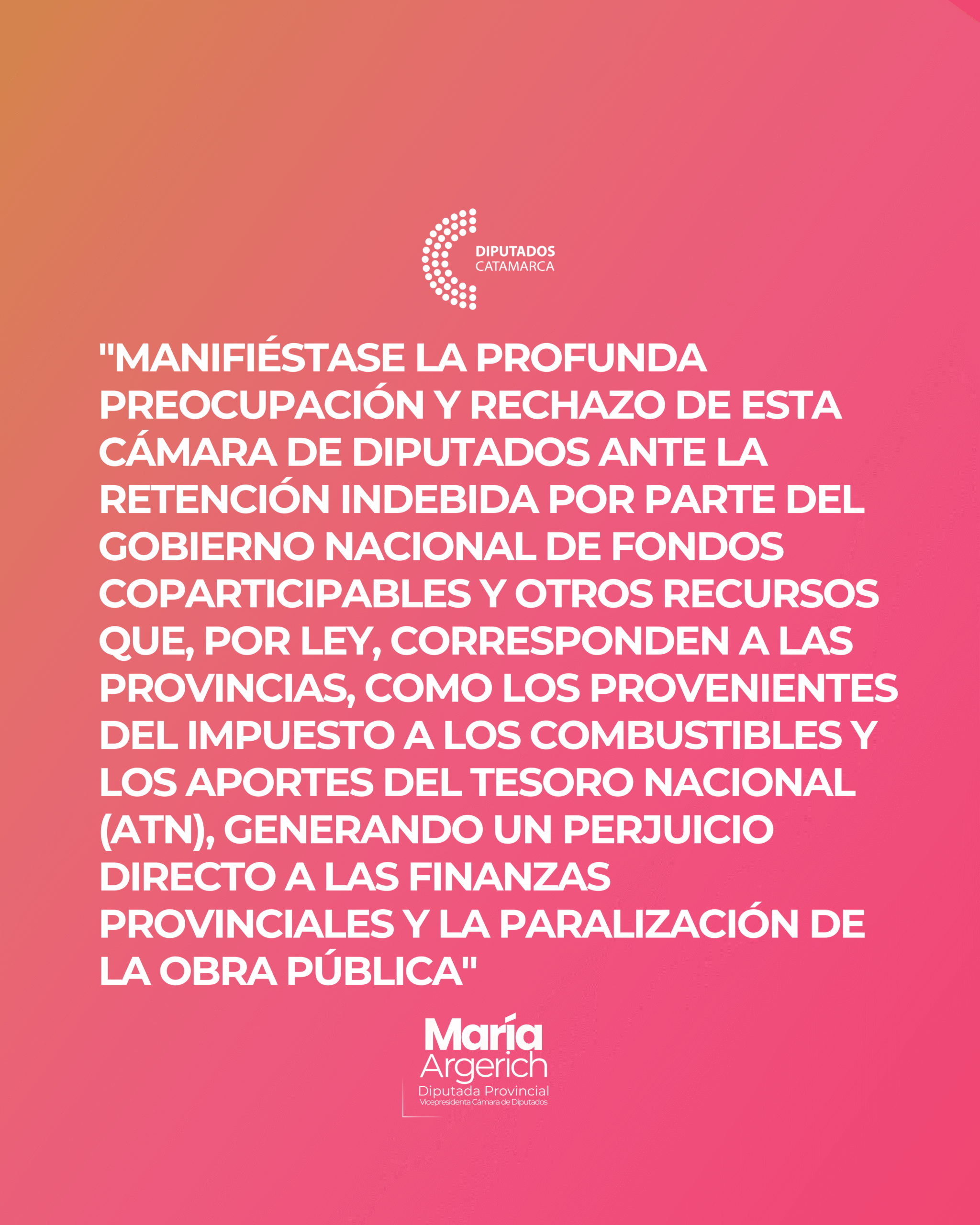 DIPUTADOS
CATAMARCA

"MANIFIÉSTASE LA PROFUNDA PREOCUPACIÓN Y RECHAZO DE ESTA CÁMARA DE DIPUTADOS ANTE LA RETENCIÓN INDEBIDA POR PARTE DEL GOBIERNO NACIONAL DE FONDOS COPARTICIPABLES Y OTROS RECURSOS QUE, POR LEY, CORRESPONDEN A LAS PROVINCIAS, COMO LOS PROVENIENTES DEL IMPUESTO A LOS COMBUSTIBLES Y LOS APORTES DEL TESORO NACIONAL (ATN), GENERANDO UN PERJUICIO DIRECTO A LAS FINANZAS PROVINCIALES Y LA PARALIZACIÓN DE LA OBRA PÚBLICA"

María
Argerich
Diputada Provincial
Vicepresidenta Cámara de Diputados